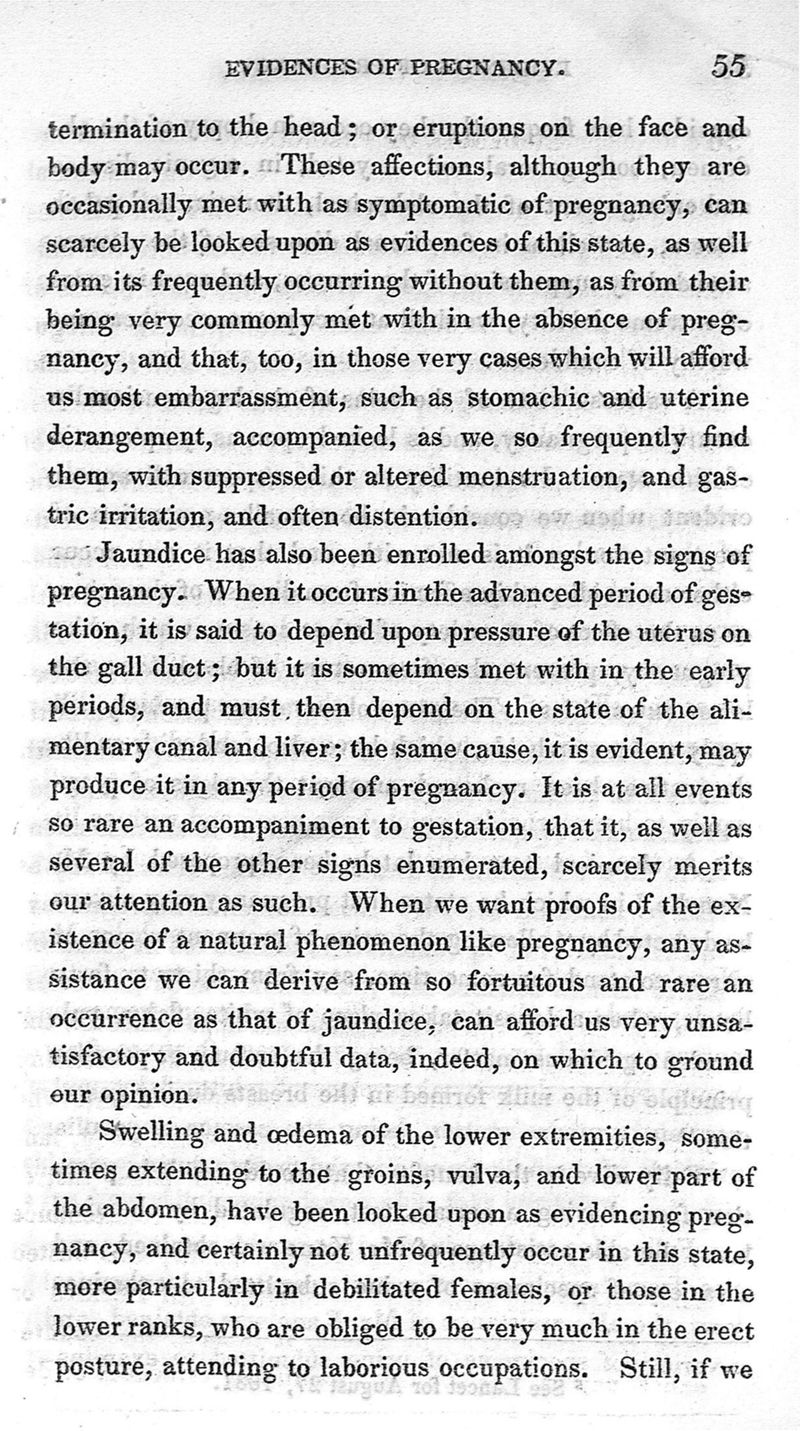 EVIDENCES OF PREGNANCY. 55

termination to the head; or eruptions on the face and body may occur. These affections, although they are occasionally met with as symptomatic of pregnancy, can scarcely be looked upon as evidences of this state, as well from its frequently occurring without them, as from their being very commonly met with in the absence of pregnancy, and that, too, in those very cases which will afford us most embarrassment, such as stomachic and uterine derangement, accompanied, as we so frequently find them, with suppressed or altered menstruation, and gastric irritation, and often distention.

Jaundice has also been enrolled amongst the signs of pregnancy. When it occurs in the advanced period of gestation, it is said to depend upon pressure of the uterus on the gall duct; but it is sometimes met with in the early periods, and must then depend on the state of the alimentary canal and liver; the same cause, it is evident, may produce it in any period of pregnancy. It is at all events so rare an accompaniment to gestation, that it, as well as several of the other signs enumerated, scarcely merits our attention as such. When we want proofs of the existence of a natural phenomenon like pregnancy, any assistance we can derive from so fortuitous and rare an occurrence as that of jaundice, can afford us very unsatisfactory and doubtful data, indeed, on which to ground our opinion.

Swelling and œdema of the lower extremities, sometimes extending to the groins, vulva, and lower part of the abdomen, have been looked upon as evidencing pregnancy, and certainly not unfrequently occur in this state, more particularly in debilitated females, or those in the lower ranks, who are obliged to be very much in the erect posture, attending to laborious occupations. Still, if we